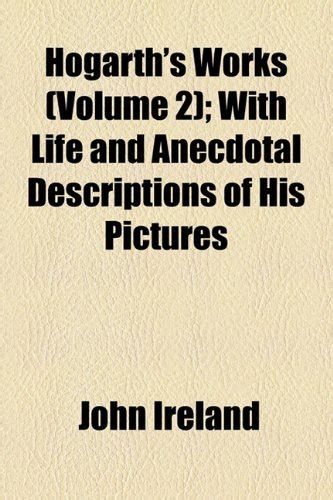 Hogarth's Works (Volume 2); With Life and Anecdotal Descriptions of His Pictures

John Ireland